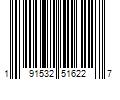 1 91532 51622 7